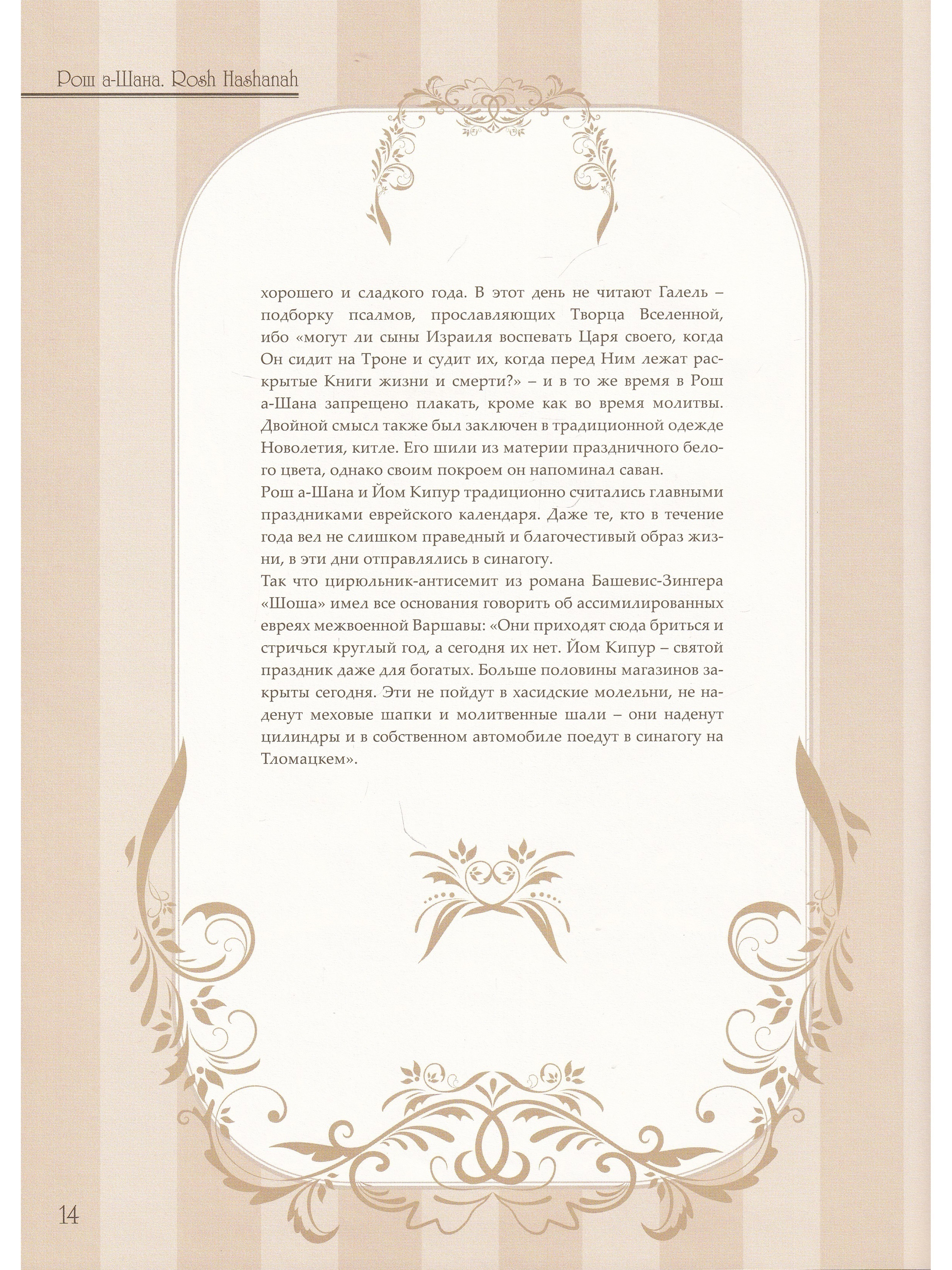 Рош а-Шана. Rosh Hashanah

хорошего и сладкого года. В этот день не читают Галель – подборку псалмов, прославляющих Творца Вселенной, ибо «могут ли сыны Израиля воспевать Царя своего, когда Он сидит на Троне и судит их, когда перед Ним лежат раскрытые Книги жизни и смерти?» – и в то же время в Рош а-Шана запрещено плакать, кроме как во время молитвы. Двойной смысл также был заключен в традиционной одежде Новолетия, китле. Его шили из материи праздничного белого цвета, однако своим покроем он напоминал саван.
Рош а-Шана и Йом Кипур традиционно считались главными праздниками еврейского календаря. Даже те, кто в течение года вел не слишком праведный и благочестивый образ жизни, в эти дни отправлялись в синагогу.
Так что цирюльник-антисемит из романа Башевис-Зингера «Шоша» имел все основания говорить об ассимилированных евреях межвоенной Варшавы: «Они приходят сюда бриться и стричься круглый год, а сегодня их нет. Йом Кипур – святой праздник даже для богатых. Больше половины магазинов закрыты сегодня. Эти не пойдут в хасидские молельни, не наденут меховые шапки и молитвенные шали – они наденут цилиндры и в собственном автомобиле поедут в синагогу на Тломацкем».

14